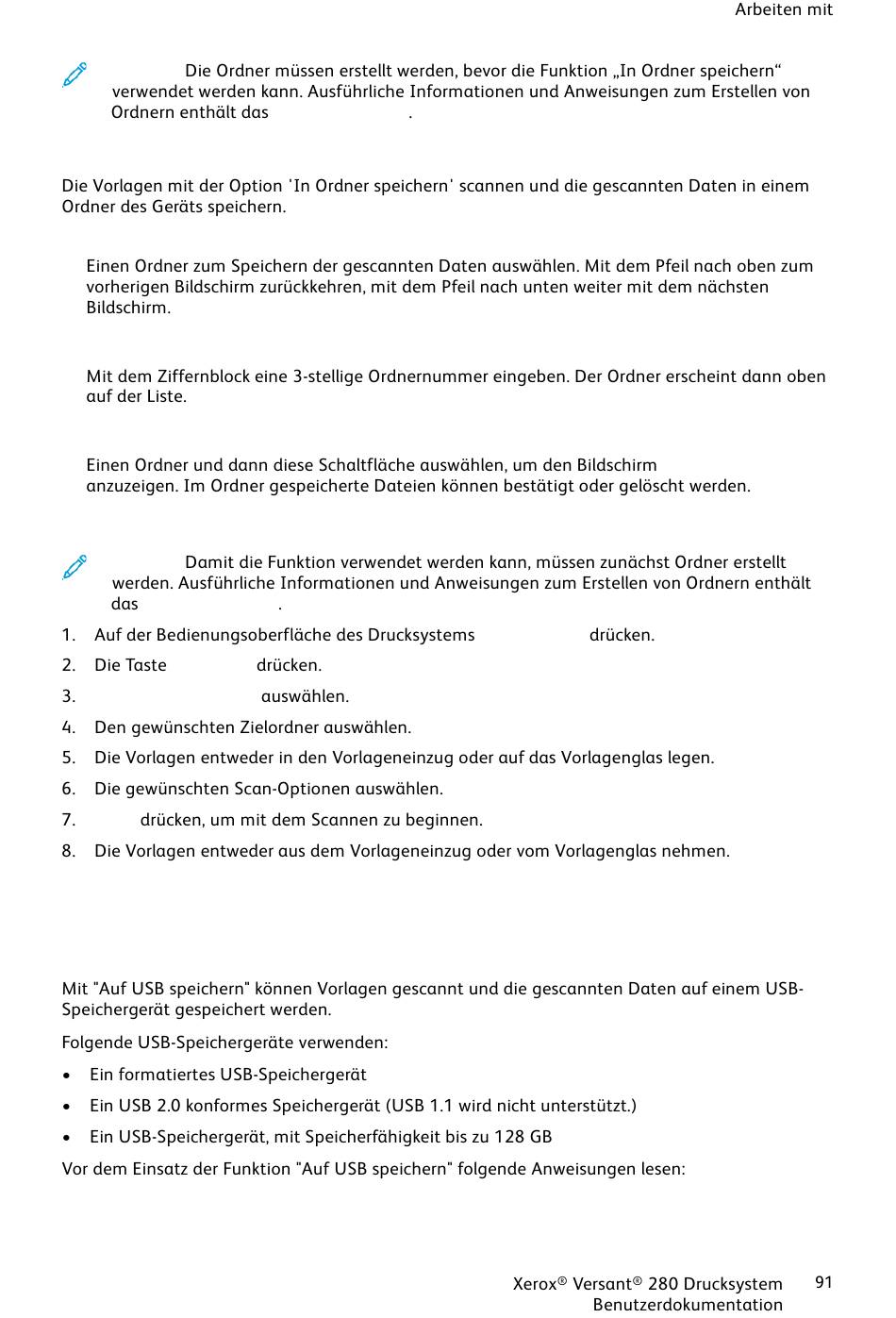 Arbeiten mit

Die Ordner müssen erstellt werden, bevor die Funktion „In Ordner speichern“ verwendet werden kann. Ausführliche Informationen und Anweisungen zum Erstellen von Ordnern enthält das .

Die Vorlagen mit der Option 'In Ordner speichern' scannen und die gescannten Daten in einem Ordner des Geräts speichern.

Einen Ordner zum Speichern der gescannten Daten auswählen. Mit dem Pfeil nach oben zum vorherigen Bildschirm zurückkehren, mit dem Pfeil nach unten weiter mit dem nächsten Bildschirm.

Mit dem Ziffernblock eine 3-stellige Ordnernummer eingeben. Der Ordner erscheint dann oben auf der Liste.

Einen Ordner und dann diese Schaltfläche auswählen, um den Bildschirm anzuzeigen. Im Ordner gespeicherte Dateien können bestätigt oder gelöscht werden.

Damit die Funktion verwendet werden kann, müssen zunächst Ordner erstellt werden. Ausführliche Informationen und Anweisungen zum Erstellen von Ordnern enthält das .

1. Auf der Bedienungsoberfläche des Drucksystems drücken.
2. Die Taste drücken.
3. auswählen.
4. Den gewünschten Zielordner auswählen.
5. Die Vorlagen entweder in den Vorlageneinzug oder auf das Vorlagenglas legen.
6. Die gewünschten Scan-Optionen auswählen.
7. drücken, um mit dem Scannen zu beginnen.
8. Die Vorlagen entweder aus dem Vorlageneinzug oder vom Vorlagenglas nehmen.

Mit "Auf USB speichern" können Vorlagen gescannt und die gescannten Daten auf einem USB-Speichergerät gespeichert werden.

Folgende USB-Speichergeräte verwenden:

• Ein formatiertes USB-Speichergerät
• Ein USB 2.0 konformes Speichergerät (USB 1.1 wird nicht unterstützt.)
• Ein USB-Speichergerät, mit Speicherfähigkeit bis zu 128 GB

Vor dem Einsatz der Funktion "Auf USB speichern" folgende Anweisungen lesen:

Xerox® Versant® 280 Drucksystem
Benutzerdokumentation
91